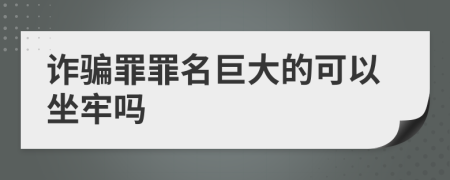 诈骗罪罪名巨大的可以坐牢吗